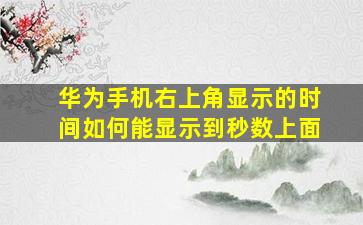 华为手机右上角显示的时间如何能显示到秒数上面